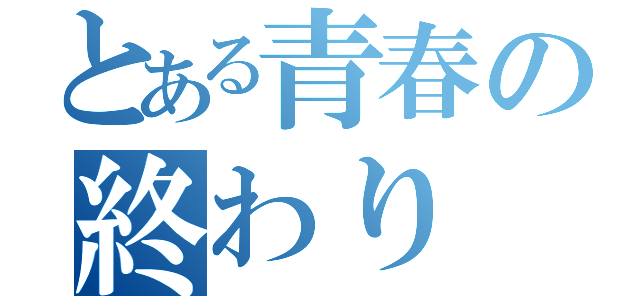 とある青春の
終わり